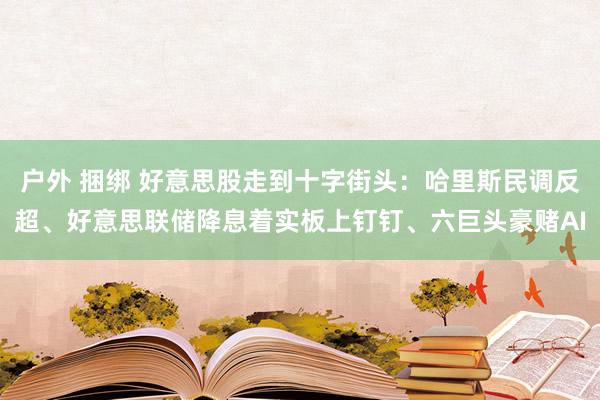 户外 捆绑 好意思股走到十字街头：哈里斯民调反超、好意思联储降息着实板上钉钉、六巨头豪赌AI